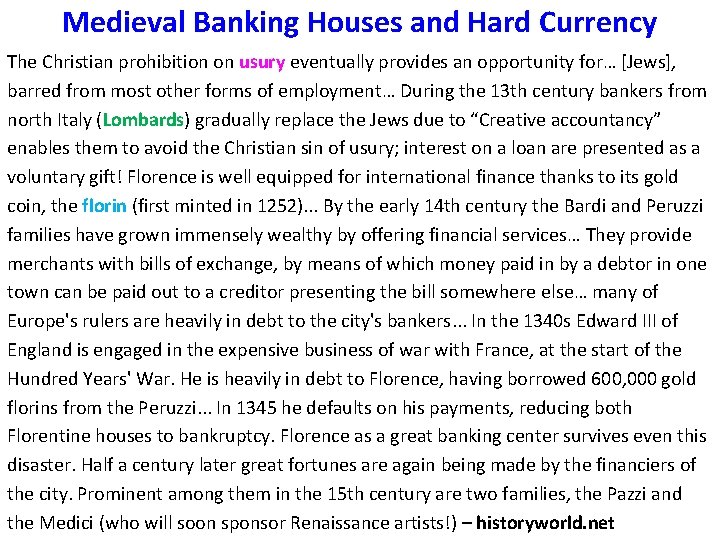 Medieval Banking Houses and Hard Currency

The Christian prohibition on usury eventually provides an opportunity for… [Jews], barred from most other forms of employment… During the 13th century bankers from north Italy (Lombards) gradually replace the Jews due to “Creative accountancy” enables them to avoid the Christian sin of usury; interest on a loan are presented as a voluntary gift! Florence is well equipped for international finance thanks to its gold coin, the florin (first minted in 1252)... By the early 14th century the Bardi and Peruzzi families have grown immensely wealthy by offering financial services… They provide merchants with bills of exchange, by means of which money paid in by a debtor in one town can be paid out to a creditor presenting the bill somewhere else… many of Europe's rulers are heavily in debt to the city's bankers... In the 1340s Edward III of England is engaged in the expensive business of war with France, at the start of the Hundred Years' War. He is heavily in debt to Florence, having borrowed 600,000 gold florins from the Peruzzi... In 1345 he defaults on his payments, reducing both Florentine houses to bankruptcy. Florence as a great banking center survives even this disaster. Half a century later great fortunes are again being made by the financiers of the city. Prominent among them in the 15th century are two families, the Pazzi and the Medici (who will soon sponsor Renaissance artists!) – historyworld.net